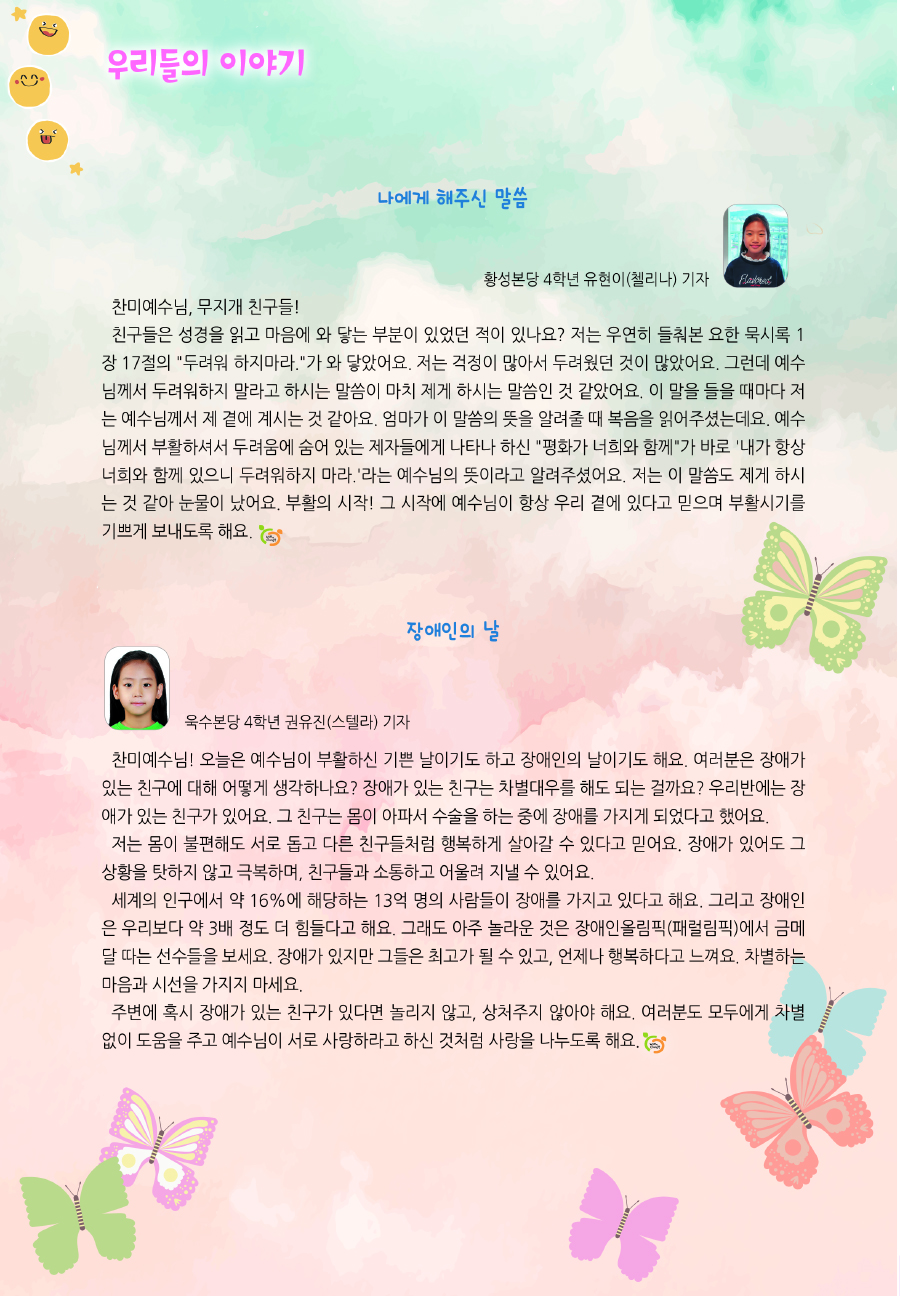 우리들의 이야기

나에게 해주신 말씀

황성본당 4학년 유현이(첼리나) 기자

찬미예수님, 무지개 친구들!
친구들은 성경을 읽고 마음에 와 닿는 부분이 있었던 적이 있나요? 저는 우연히 들춰본 요한 묵시록 1장 17절의 "두려워 하지마라."가 와 닿았어요. 저는 걱정이 많아서 두려웠던 것이 많았어요. 그런데 예수님께서 두려워하지 말라고 하시는 말씀이 마치 제게 하시는 말씀인 것 같았어요. 이 말을 들을 때마다 저는 예수님께서 제 곁에 계시는 것 같아요. 엄마가 이 말씀의 뜻을 알려줄 때 복음을 읽어주셨는데요. 예수님께서 부활하셔서 두려움에 숨어 있는 제자들에게 나타나 하신 "평화가 너희와 함께"가 바로 '내가 항상 너희와 함께 있으니 두려워하지 마라.'라는 예수님의 뜻이라고 알려주셨어요. 저는 이 말씀도 제게 하시는 것 같아 눈물이 났어요. 부활의 시작! 그 시작에 예수님이 항상 우리 곁에 있다고 믿으며 부활시기를 기쁘게 보내도록 해요.

장애인의 날

옥수본당 4학년 권유진(스텔라) 기자

찬미예수님! 오늘은 예수님이 부활하신 기쁜 날이기도 하고 장애인의 날이기도 해요. 여러분은 장애가 있는 친구에 대해 어떻게 생각하나요? 장애가 있는 친구는 차별대우를 해도 되는 걸까요? 우리반에는 장애가 있는 친구가 있어요. 그 친구는 몸이 아파서 수술을 하는 중에 장애를 가지게 되었다고 했어요.
저는 몸이 불편해도 서로 돕고 다른 친구들처럼 행복하게 살아갈 수 있다고 믿어요. 장애가 있어도 그 상황을 탓하지 않고 극복하며, 친구들과 소통하고 어울려 지낼 수 있어요.
세계의 인구에서 약 16%에 해당하는 13억 명의 사람들이 장애를 가지고 있다고 해요. 그리고 장애인은 우리보다 약 3배 정도 더 힘들다고 해요. 그래도 아주 놀라운 것은 장애인올림픽(패럴림픽)에서 금메달 따는 선수들을 보세요. 장애가 있지만 그들은 최고가 될 수 있고, 언제나 행복하다고 느껴요. 차별하는 마음과 시선을 가지지 마세요.
주변에 혹시 장애가 있는 친구가 있다면 놀리지 않고, 상처주지 않아야 해요. 여러분도 모두에게 차별 없이 도움을 주고 예수님이 서로 사랑하라고 하신 것처럼 사랑을 나누도록 해요.